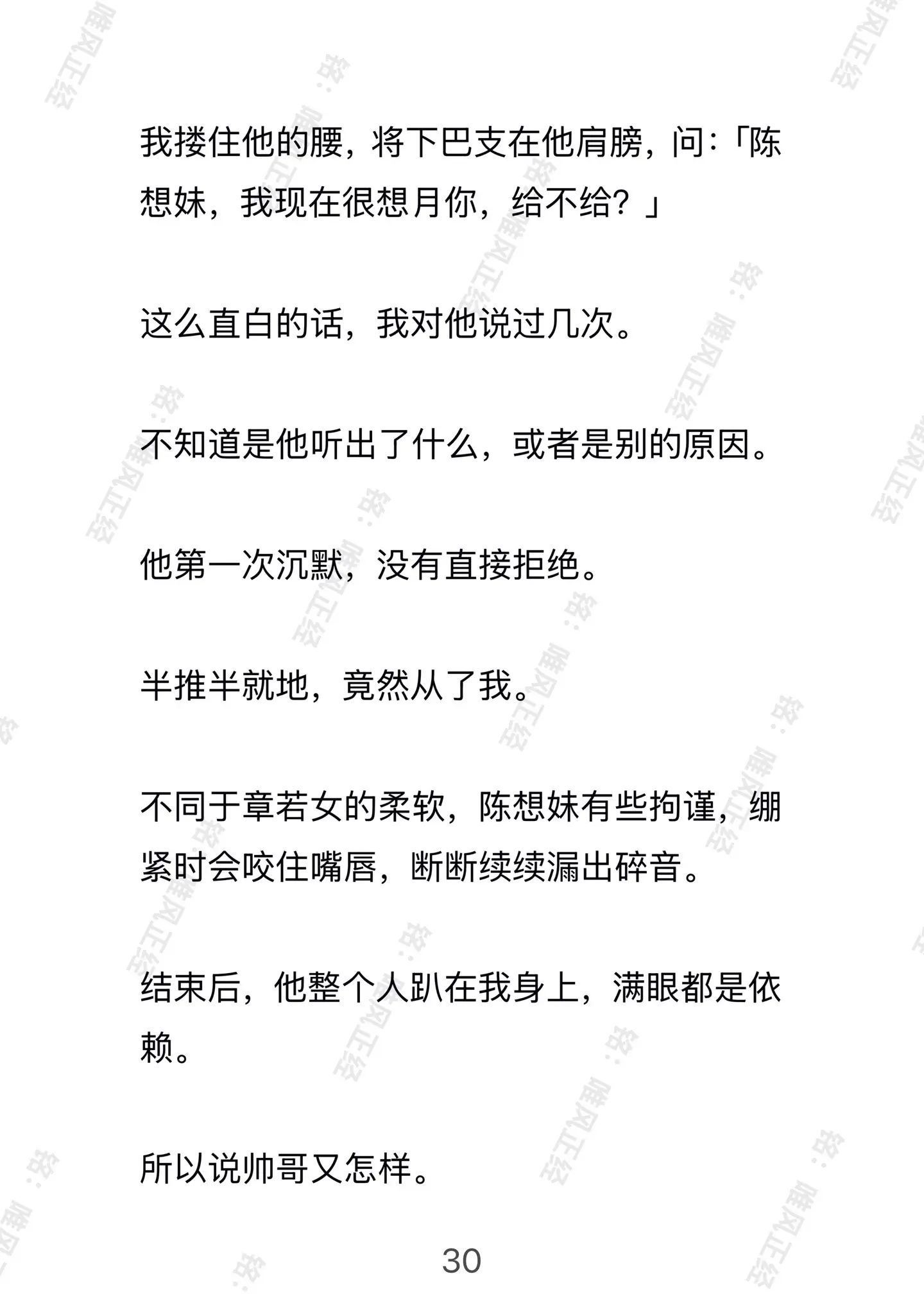 我搂住他的腰，将下巴支在他肩膀，问:「陈想妹，我现在很想月你，给不给？」

这么直白的话，我对他说过几次。

不知道是他听出了什么，或者是别的原因。

他第一次沉默，没有直接拒绝。

半推半就地，竟然从了我。

不同于章若女的柔软，陈想妹有些拘谨，绷紧时会咬住嘴唇，断断续续漏出碎音。

结束后，他整个人趴在我身上，满眼都是依赖。

所以说帅哥又怎样。

30